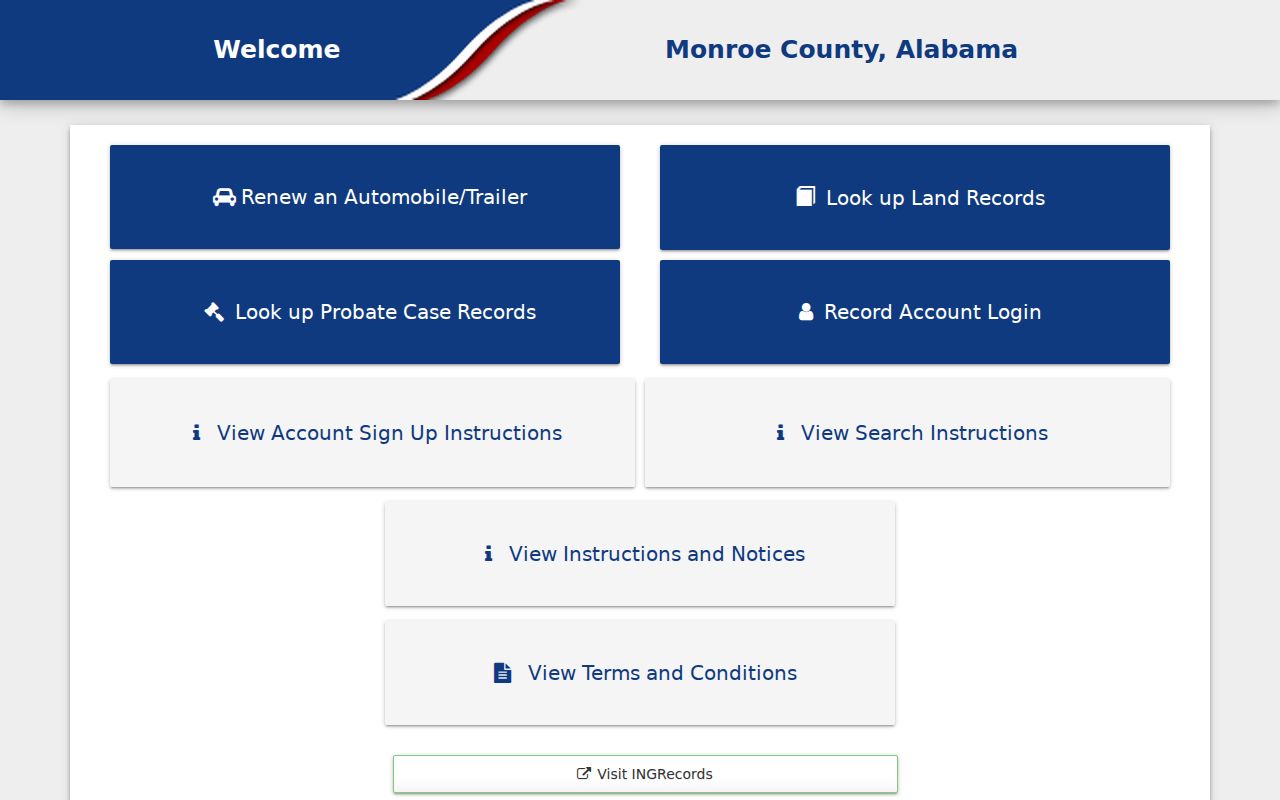 Welcome

Monroe County, Alabama

Renew an Automobile/Trailer

Look up Land Records

Look up Probate Case Records

Record Account Login

View Account Sign Up Instructions

View Search Instructions

View Instructions and Notices

View Terms and Conditions

Visit INGRecords